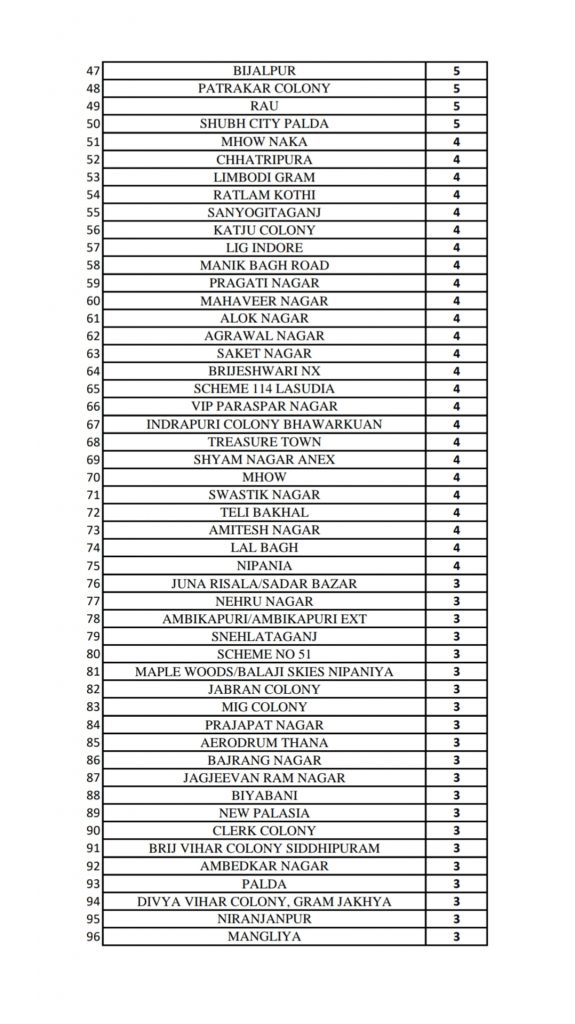 | | | |
|---|---|---|
| 47 | BIJALPUR | 5 |
| 48 | PATRAKAR COLONY | 5 |
| 49 | RAU | 5 |
| 50 | SHUBH CITY PALDA | 5 |
| 51 | MHOW NAKA | 4 |
| 52 | CHHATRIPURA | 4 |
| 53 | LIMBODI GRAM | 4 |
| 54 | RATLAM KOTHI | 4 |
| 55 | SANYOGITAGANJ | 4 |
| 56 | KATJU COLONY | 4 |
| 57 | LIG INDORE | 4 |
| 58 | MANIK BAGH ROAD | 4 |
| 59 | PRAGATI NAGAR | 4 |
| 60 | MAHAVEER NAGAR | 4 |
| 61 | ALOK NAGAR | 4 |
| 62 | AGRAWAL NAGAR | 4 |
| 63 | SAKET NAGAR | 4 |
| 64 | BRIJESHWARI NX | 4 |
| 65 | SCHEME 114 LASUDIA | 4 |
| 66 | VIP PARASPAR NAGAR | 4 |
| 67 | INDRAPURI COLONY BHAWARKUAN | 4 |
| 68 | TREASURE TOWN | 4 |
| 69 | SHYAM NAGAR ANEX | 4 |
| 70 | MHOW | 4 |
| 71 | SWASTIK NAGAR | 4 |
| 72 | TELI BAKHAL | 4 |
| 73 | AMITESH NAGAR | 4 |
| 74 | LAL BAGH | 4 |
| 75 | NIPANIA | 4 |
| 76 | JUNA RISALA/SADAR BAZAR | 3 |
| 77 | NEHRU NAGAR | 3 |
| 78 | AMBIKAPURI/AMBIKAPURI EXT | 3 |
| 79 | SNEHLATAGANJ | 3 |
| 80 | SCHEME NO 51 | 3 |
| 81 | MAPLE WOODS/BALAJI SKIES NIPANIYA | 3 |
| 82 | JABRAN COLONY | 3 |
| 83 | MIG COLONY | 3 |
| 84 | PRAJAPAT NAGAR | 3 |
| 85 | AERODRUM THANA | 3 |
| 86 | BAJRANG NAGAR | 3 |
| 87 | JAGJEEVAN RAM NAGAR | 3 |
| 88 | BIYABANI | 3 |
| 89 | NEW PALASIA | 3 |
| 90 | CLERK COLONY | 3 |
| 91 | BRIJ VIHAR COLONY SIDDHIPURAM | 3 |
| 92 | AMBEDKAR NAGAR | 3 |
| 93 | PALDA | 3 |
| 94 | DIVYA VIHAR COLONY, GRAM JAKHYA | 3 |
| 95 | NIRANJANPUR | 3 |
| 96 | MANGLIYA | 3 |